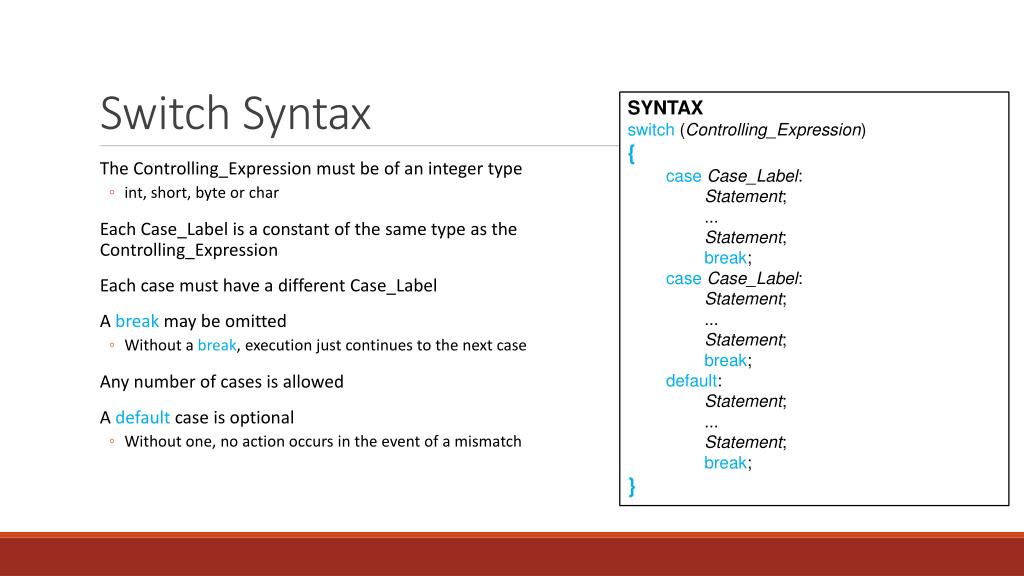 Switch Syntax

The Controlling_Expression must be of an integer type
◦ int, short, byte or char

Each Case_Label is a constant of the same type as the Controlling_Expression

Each case must have a different Case_Label

A break may be omitted
◦ Without a break, execution just continues to the next case

Any number of cases is allowed

A default case is optional
◦ Without one, no action occurs in the event of a mismatch

SYNTAX
switch (Controlling_Expression)
{
case Case_Label:
Statement;
...
Statement;
break;
case Case_Label:
Statement;
...
Statement;
break;
default:
Statement;
...
Statement;
break;
}